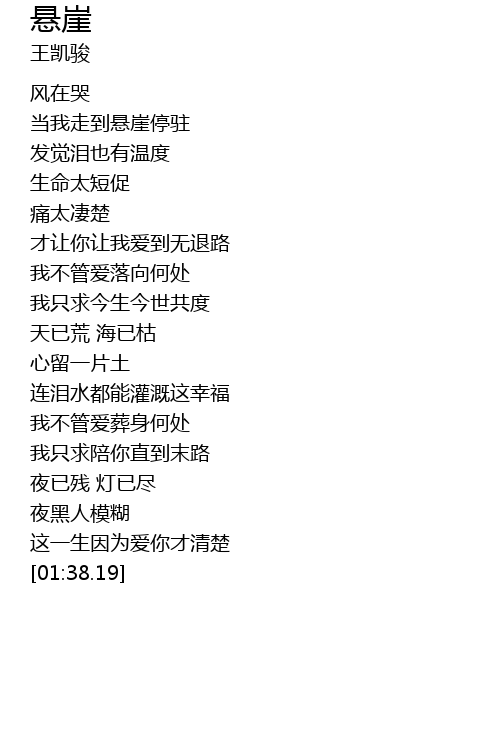 悬崖
王凯骏

风在哭
当我走到悬崖停驻
发觉泪也有温度
生命太短促
痛太凄楚
才让你让我爱到无退路
我不管爱落向何处
我只求今生今世共度
天已荒 海已枯
心留一片土
连泪水都能灌溉这幸福
我不管爱葬身何处
我只求陪你直到末路
夜已残 灯已尽
夜黑人模糊
这一生因为爱你才清楚
[01:38.19]